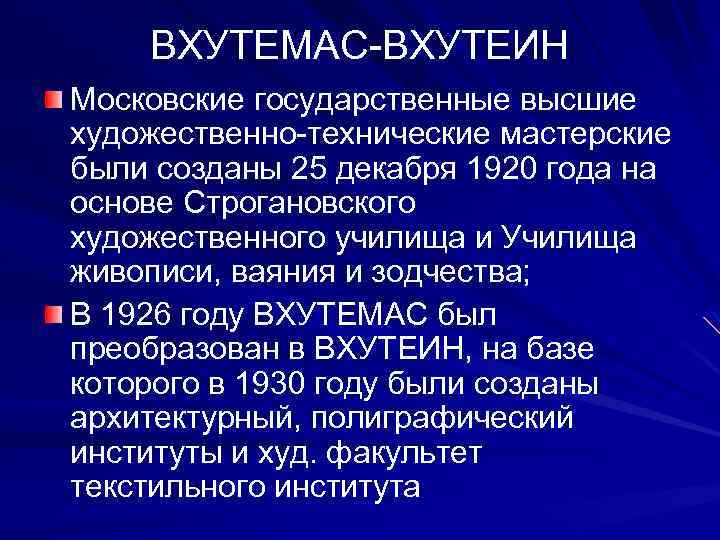 ВХУТЕМАС-ВХУТЕИН

Московские государственные высшие художественно-технические мастерские были созданы 25 декабря 1920 года на основе Строгановского художественного училища и Училища живописи, ваяния и зодчества;

В 1926 году ВХУТЕМАС был преобразован в ВХУТЕИН, на базе которого в 1930 году были созданы архитектурный, полиграфический институты и худ. факультет текстильного института